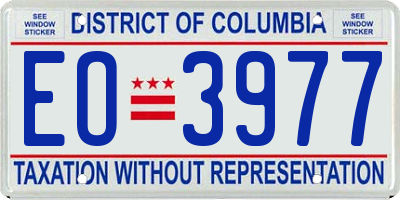 SEE WINDOW STICKER

DISTRICT OF COLUMBIA

SEE WINDOW STICKER

EO 3977

TAXATION WITHOUT REPRESENTATION